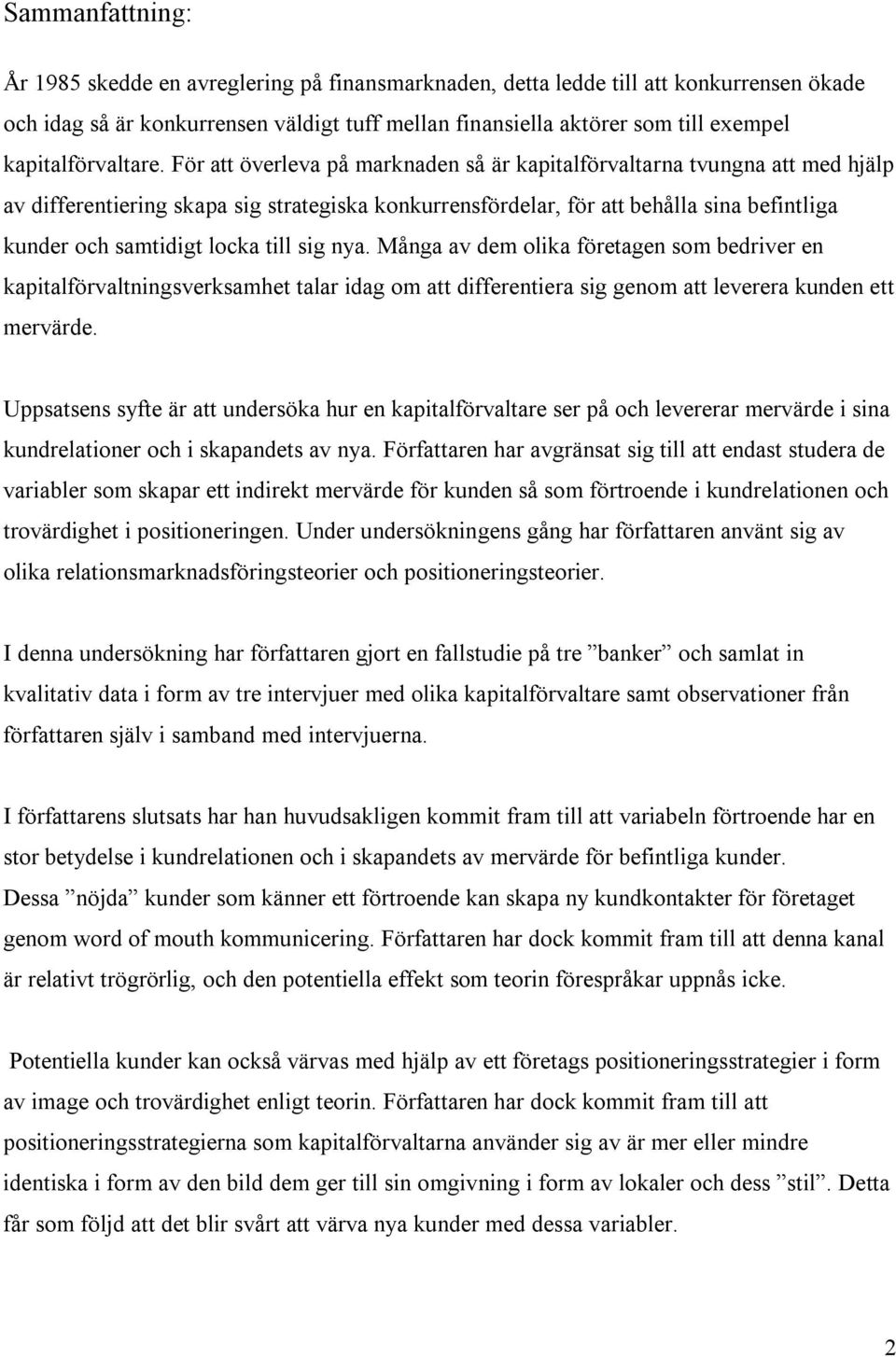 Sammanfattning:

År 1985 skedde en avreglering på finansmarknaden, detta ledde till att konkurrensen ökade och idag så är konkurrensen väldigt tuff mellan finansiella aktörer som till exempel kapitalförvaltare. För att överleva på marknaden så är kapitalförvaltarna tvungna att med hjälp av differentiering skapa sig strategiska konkurrensfördelar, för att behålla sina befintliga kunder och samtidigt locka till sig nya. Många av dem olika företagen som bedriver en kapitalförvaltningsverksamhet talar idag om att differentiera sig genom att leverera kunden ett mervärde.

Uppsatsens syfte är att undersöka hur en kapitalförvaltare ser på och levererar mervärde i sina kundrelationer och i skapandets av nya. Författaren har avgränsat sig till att endast studera de variabler som skapar ett indirekt mervärde för kunden så som förtroende i kundrelationen och trovärdighet i positioneringen. Under undersökningens gång har författaren använt sig av olika relationsmarknadsföringsteorier och positioneringsteorier.

I denna undersökning har författaren gjort en fallstudie på tre ”banker” och samlat in kvalitativ data i form av tre intervjuer med olika kapitalförvaltare samt observationer från författaren själv i samband med intervjuerna.

I författarens slutsats har han huvudsakligen kommit fram till att variabeln förtroende har en stor betydelse i kundrelationen och i skapandets av mervärde för befintliga kunder. Dessa ”nöjda” kunder som känner ett förtroende kan skapa ny kundkontakter för företaget genom word of mouth kommunicering. Författaren har dock kommit fram till att denna kanal är relativt trögrörlig, och den potentiella effekt som teorin förespråkar uppnås icke.

Potentiella kunder kan också värvas med hjälp av ett företags positioneringsstrategier i form av image och trovärdighet enligt teorin. Författaren har dock kommit fram till att positioneringsstrategierna som kapitalförvaltarna använder sig av är mer eller mindre identiska i form av den bild dem ger till sin omgivning i form av lokaler och dess ”stil”. Detta får som följd att det blir svårt att värva nya kunder med dessa variabler.

2